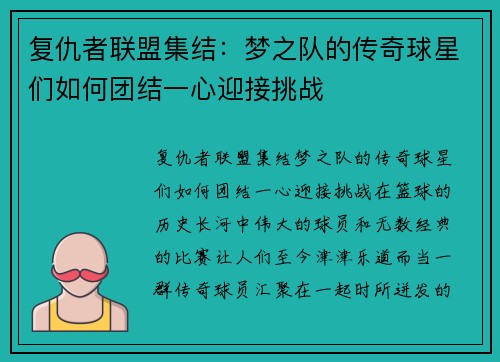 复仇者联盟集结：梦之队的传奇球星们如何团结一心迎接挑战

复仇者联盟集结梦之队的传奇球星们如何团结一心迎接挑战在篮球的历史长河中伟大的球员和无数经典的比赛让人们至今津津乐道而当一群传奇球员汇聚在一起时所迸发的